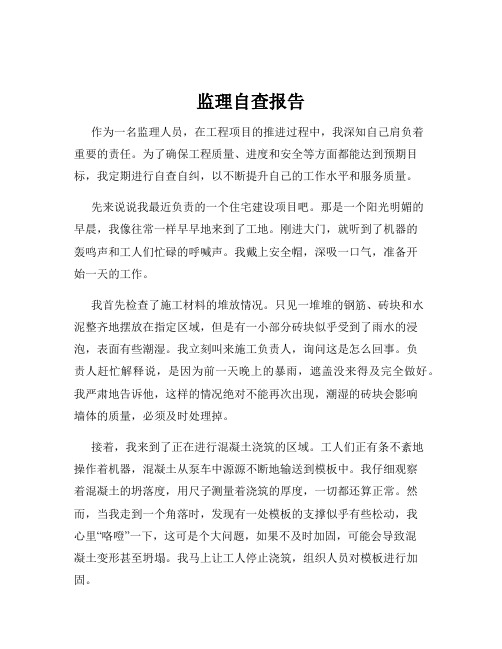 监理自查报告

作为一名监理人员，在工程项目的推进过程中，我深知自己肩负着重要的责任。为了确保工程质量、进度和安全等方面都能达到预期目标，我定期进行自查自纠，以不断提升自己的工作水平和服务质量。

先来说说我最近负责的一个住宅建设项目吧。那是一个阳光明媚的早晨，我像往常一样早早地来到了工地。刚进大门，就听到了机器的轰鸣声和工人们忙碌的呼喊声。我戴上安全帽，深吸一口气，准备开始一天的工作。

我首先检查了施工材料的堆放情况。只见一堆堆的钢筋、砖块和水泥整齐地摆放在指定区域，但是有一小部分砖块似乎受到了雨水的浸泡，表面有些潮湿。我立刻叫来施工负责人，询问这是怎么回事。负责人赶忙解释说，是因为前一天晚上的暴雨，遮盖没来得及完全做好。我严肃地告诉他，这样的情况绝对不能再次出现，潮湿的砖块会影响墙体的质量，必须及时处理掉。

接着，我来到了正在进行混凝土浇筑的区域。工人们正有条不紊地操作着机器，混凝土从泵车中源源不断地输送到模板中。我仔细观察着混凝土的坍落度，用尺子测量着浇筑的厚度，一切都还算正常。然而，当我走到一个角落时，发现有一处模板的支撑似乎有些松动，我心里“咯噔”一下，这可是个大问题，如果不及时加固，可能会导致混凝土变形甚至坍塌。我马上让工人停止浇筑，组织人员对模板进行加固。